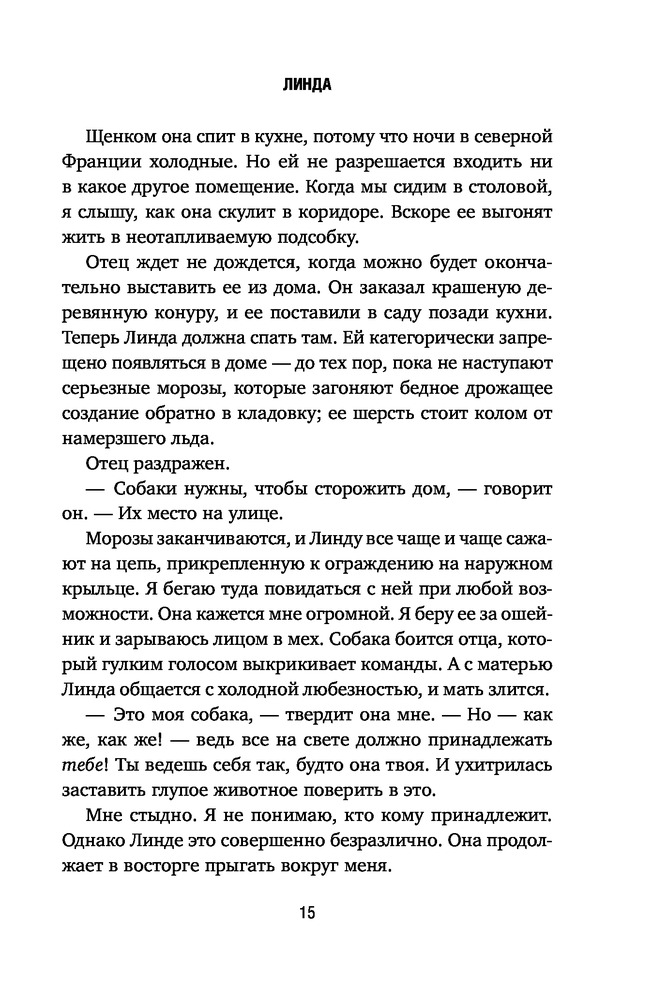 ЛИНДА

Щенком она спит в кухне, потому что ночи в северной Франции холодные. Но ей не разрешается входить ни в какое другое помещение. Когда мы сидим в столовой, я слышу, как она скулит в коридоре. Вскоре ее выгонят жить в неотапливаемую подсобку.

Отец ждет не дождется, когда можно будет окончательно выставить ее из дома. Он заказал крашеную деревянную конуру, и ее поставили в саду позади кухни. Теперь Линда должна спать там. Ей категорически запрещено появляться в доме — до тех пор, пока не наступают серьезные морозы, которые загоняют бедное дрожащее создание обратно в кладовку; ее шерсть стоит колом от намерзшего льда.

Отец раздражен.

— Собаки нужны, чтобы сторожить дом, — говорит он. — Их место на улице.

Морозы заканчиваются, и Линду все чаще и чаще сажают на цепь, прикрепленную к ограждению на наружном крыльце. Я бегаю туда повидаться с ней при любой возможности. Она кажется мне огромной. Я беру ее за ошейник и зарываюсь лицом в мех. Собака боится отца, который гулким голосом выкрикивает команды. А с матерью Линда общается с холодной любезностью, и мать злится.

— Это моя собака, — твердит она мне. — Но — как же, как же! — ведь все на свете должно принадлежать тебе! Ты ведешь себя так, будто она твоя. И ухитрилась заставить глупое животное поверить в это.

Мне стыдно. Я не понимаю, кто кому принадлежит. Однако Линде это совершенно безразлично. Она продолжает в восторге прыгать вокруг меня.

15